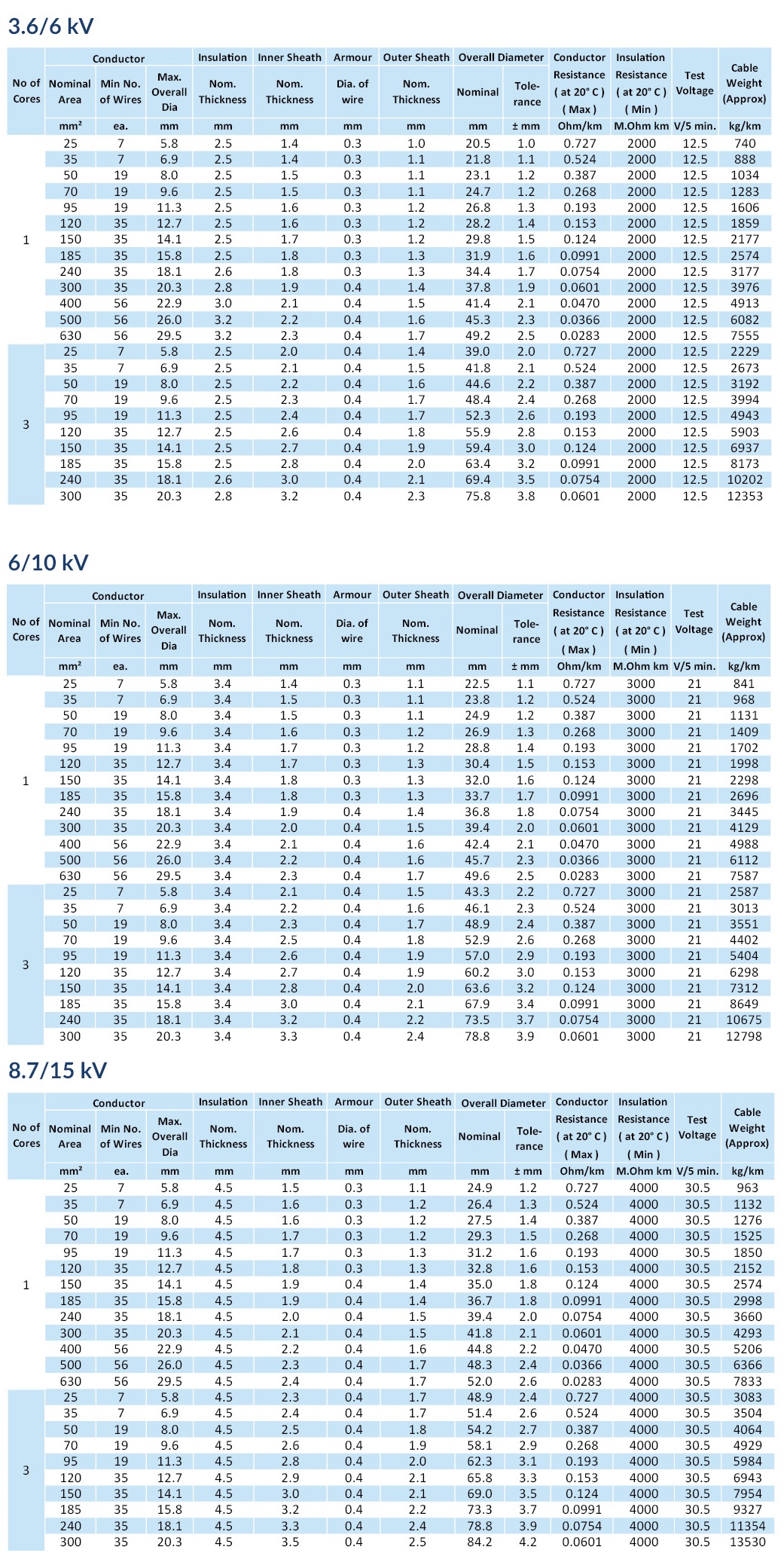 3.6/6 kV

| No of Cores | Conductor Nominal Area | Conductor Min No. of Wires | Conductor Max. Overall Dia | Insulation Nom. Thickness | Inner Sheath Nom. Thickness | Armour Dia. of wire | Outer Sheath Nom. Thickness | Overall Diameter Nominal | Overall Diameter Tolerance | Conductor Resistance ( at 20° C ) ( Max ) | Insulation Resistance ( at 20° C ) ( Min ) | Test Voltage | Cable Weight (Approx) |
|---|---|---|---|---|---|---|---|---|---|---|---|---|---|
| | mm² | ea. | mm | mm | mm | mm | mm | mm | ± mm | Ohm/km | M.Ohm km | V/5 min. | kg/km |
| 1 | 25 | 7 | 5.8 | 2.5 | 1.4 | 0.3 | 1.0 | 20.5 | 1.0 | 0.727 | 2000 | 12.5 | 740 |
| | 35 | 7 | 6.9 | 2.5 | 1.4 | 0.3 | 1.1 | 21.8 | 1.1 | 0.524 | 2000 | 12.5 | 888 |
| | 50 | 19 | 8.0 | 2.5 | 1.5 | 0.3 | 1.1 | 23.1 | 1.2 | 0.387 | 2000 | 12.5 | 1034 |
| | 70 | 19 | 9.6 | 2.5 | 1.5 | 0.3 | 1.1 | 24.7 | 1.2 | 0.268 | 2000 | 12.5 | 1283 |
| | 95 | 19 | 11.3 | 2.5 | 1.6 | 0.3 | 1.2 | 26.8 | 1.3 | 0.193 | 2000 | 12.5 | 1606 |
| | 120 | 35 | 12.7 | 2.5 | 1.6 | 0.3 | 1.2 | 28.2 | 1.4 | 0.153 | 2000 | 12.5 | 1859 |
| | 150 | 35 | 14.1 | 2.5 | 1.7 | 0.3 | 1.2 | 29.8 | 1.5 | 0.124 | 2000 | 12.5 | 2177 |
| | 185 | 35 | 15.8 | 2.5 | 1.8 | 0.3 | 1.3 | 31.9 | 1.6 | 0.0991 | 2000 | 12.5 | 2574 |
| | 240 | 35 | 18.1 | 2.6 | 1.8 | 0.3 | 1.3 | 34.4 | 1.7 | 0.0754 | 2000 | 12.5 | 3177 |
| | 300 | 35 | 20.3 | 2.8 | 1.9 | 0.4 | 1.4 | 37.8 | 1.9 | 0.0601 | 2000 | 12.5 | 3976 |
| | 400 | 56 | 22.9 | 3.0 | 2.1 | 0.4 | 1.5 | 41.4 | 2.1 | 0.0470 | 2000 | 12.5 | 4913 |
| | 500 | 56 | 26.0 | 3.2 | 2.2 | 0.4 | 1.6 | 45.3 | 2.3 | 0.0366 | 2000 | 12.5 | 6082 |
| | 630 | 56 | 29.5 | 3.2 | 2.3 | 0.4 | 1.7 | 49.2 | 2.5 | 0.0283 | 2000 | 12.5 | 7555 |
| 3 | 25 | 7 | 5.8 | 2.5 | 2.0 | 0.4 | 1.4 | 39.0 | 2.0 | 0.727 | 2000 | 12.5 | 2229 |
| | 35 | 7 | 6.9 | 2.5 | 2.1 | 0.4 | 1.5 | 41.8 | 2.1 | 0.524 | 2000 | 12.5 | 2673 |
| | 50 | 19 | 8.0 | 2.5 | 2.2 | 0.4 | 1.6 | 44.6 | 2.2 | 0.387 | 2000 | 12.5 | 3192 |
| | 70 | 19 | 9.6 | 2.5 | 2.3 | 0.4 | 1.7 | 48.4 | 2.4 | 0.268 | 2000 | 12.5 | 3994 |
| | 95 | 19 | 11.3 | 2.5 | 2.4 | 0.4 | 1.7 | 52.3 | 2.6 | 0.193 | 2000 | 12.5 | 4943 |
| | 120 | 35 | 12.7 | 2.5 | 2.6 | 0.4 | 1.8 | 55.9 | 2.8 | 0.153 | 2000 | 12.5 | 5903 |
| | 150 | 35 | 14.1 | 2.5 | 2.7 | 0.4 | 1.9 | 59.4 | 3.0 | 0.124 | 2000 | 12.5 | 6937 |
| | 185 | 35 | 15.8 | 2.5 | 2.8 | 0.4 | 2.0 | 63.4 | 3.2 | 0.0991 | 2000 | 12.5 | 8173 |
| | 240 | 35 | 18.1 | 2.6 | 3.0 | 0.4 | 2.1 | 69.4 | 3.5 | 0.0754 | 2000 | 12.5 | 10202 |
| | 300 | 35 | 20.3 | 2.8 | 3.2 | 0.4 | 2.3 | 75.8 | 3.8 | 0.0601 | 2000 | 12.5 | 12353 |

6/10 kV

| No of Cores | Conductor Nominal Area | Conductor Min No. of Wires | Conductor Max. Overall Dia | Insulation Nom. Thickness | Inner Sheath Nom. Thickness | Armour Dia. of wire | Outer Sheath Nom. Thickness | Overall Diameter Nominal | Overall Diameter Tolerance | Conductor Resistance ( at 20° C ) ( Max ) | Insulation Resistance ( at 20° C ) ( Min ) | Test Voltage | Cable Weight (Approx) |
|---|---|---|---|---|---|---|---|---|---|---|---|---|---|
| | mm² | ea. | mm | mm | mm | mm | mm | mm | ± mm | Ohm/km | M.Ohm km | V/5 min. | kg/km |
| 1 | 25 | 7 | 5.8 | 3.4 | 1.4 | 0.3 | 1.1 | 22.5 | 1.1 | 0.727 | 3000 | 21 | 841 |
| | 35 | 7 | 6.9 | 3.4 | 1.5 | 0.3 | 1.1 | 23.8 | 1.2 | 0.524 | 3000 | 21 | 968 |
| | 50 | 19 | 8.0 | 3.4 | 1.5 | 0.3 | 1.1 | 24.9 | 1.2 | 0.387 | 3000 | 21 | 1131 |
| | 70 | 19 | 9.6 | 3.4 | 1.6 | 0.3 | 1.2 | 26.9 | 1.3 | 0.268 | 3000 | 21 | 1409 |
| | 95 | 19 | 11.3 | 3.4 | 1.7 | 0.3 | 1.2 | 28.8 | 1.4 | 0.193 | 3000 | 21 | 1702 |
| | 120 | 35 | 12.7 | 3.4 | 1.7 | 0.3 | 1.3 | 30.4 | 1.5 | 0.153 | 3000 | 21 | 1998 |
| | 150 | 35 | 14.1 | 3.4 | 1.8 | 0.3 | 1.3 | 32.0 | 1.6 | 0.124 | 3000 | 21 | 2298 |
| | 185 | 35 | 15.8 | 3.4 | 1.8 | 0.3 | 1.3 | 33.7 | 1.7 | 0.0991 | 3000 | 21 | 2696 |
| | 240 | 35 | 18.1 | 3.4 | 1.9 | 0.4 | 1.4 | 36.8 | 1.8 | 0.0754 | 3000 | 21 | 3445 |
| | 300 | 35 | 20.3 | 3.4 | 2.0 | 0.4 | 1.5 | 39.4 | 2.0 | 0.0601 | 3000 | 21 | 4129 |
| | 400 | 56 | 22.9 | 3.4 | 2.1 | 0.4 | 1.6 | 42.4 | 2.1 | 0.0470 | 3000 | 21 | 4988 |
| | 500 | 56 | 26.0 | 3.4 | 2.2 | 0.4 | 1.6 | 45.7 | 2.3 | 0.0366 | 3000 | 21 | 6112 |
| | 630 | 56 | 29.5 | 3.4 | 2.3 | 0.4 | 1.7 | 49.6 | 2.5 | 0.0283 | 3000 | 21 | 7587 |
| 3 | 25 | 7 | 5.8 | 3.4 | 2.1 | 0.4 | 1.5 | 43.3 | 2.2 | 0.727 | 3000 | 21 | 2587 |
| | 35 | 7 | 6.9 | 3.4 | 2.2 | 0.4 | 1.6 | 46.1 | 2.3 | 0.524 | 3000 | 21 | 3013 |
| | 50 | 19 | 8.0 | 3.4 | 2.3 | 0.4 | 1.7 | 48.9 | 2.4 | 0.387 | 3000 | 21 | 3551 |
| | 70 | 19 | 9.6 | 3.4 | 2.5 | 0.4 | 1.8 | 52.9 | 2.6 | 0.268 | 3000 | 21 | 4402 |
| | 95 | 19 | 11.3 | 3.4 | 2.6 | 0.4 | 1.9 | 57.0 | 2.9 | 0.193 | 3000 | 21 | 5404 |
| | 120 | 35 | 12.7 | 3.4 | 2.7 | 0.4 | 1.9 | 60.2 | 3.0 | 0.153 | 3000 | 21 | 6298 |
| | 150 | 35 | 14.1 | 3.4 | 2.8 | 0.4 | 2.0 | 63.6 | 3.2 | 0.124 | 3000 | 21 | 7312 |
| | 185 | 35 | 15.8 | 3.4 | 3.0 | 0.4 | 2.1 | 67.9 | 3.4 | 0.0991 | 3000 | 21 | 8649 |
| | 240 | 35 | 18.1 | 3.4 | 3.2 | 0.4 | 2.2 | 73.5 | 3.7 | 0.0754 | 3000 | 21 | 10675 |
| | 300 | 35 | 20.3 | 3.4 | 3.3 | 0.4 | 2.4 | 78.8 | 3.9 | 0.0601 | 3000 | 21 | 12798 |

8.7/15 kV

| No of Cores | Conductor Nominal Area | Conductor Min No. of Wires | Conductor Max. Overall Dia | Insulation Nom. Thickness | Inner Sheath Nom. Thickness | Armour Dia. of wire | Outer Sheath Nom. Thickness | Overall Diameter Nominal | Overall Diameter Tolerance | Conductor Resistance ( at 20° C ) ( Max ) | Insulation Resistance ( at 20° C ) ( Min ) | Test Voltage | Cable Weight (Approx) |
|---|---|---|---|---|---|---|---|---|---|---|---|---|---|
| | mm² | ea. | mm | mm | mm | mm | mm | mm | ± mm | Ohm/km | M.Ohm km | V/5 min. | kg/km |
| 1 | 25 | 7 | 5.8 | 4.5 | 1.5 | 0.3 | 1.1 | 24.9 | 1.2 | 0.727 | 4000 | 30.5 | 963 |
| | 35 | 7 | 6.9 | 4.5 | 1.6 | 0.3 | 1.2 | 26.4 | 1.3 | 0.524 | 4000 | 30.5 | 1132 |
| | 50 | 19 | 8.0 | 4.5 | 1.6 | 0.3 | 1.2 | 27.5 | 1.4 | 0.387 | 4000 | 30.5 | 1276 |
| | 70 | 19 | 9.6 | 4.5 | 1.7 | 0.3 | 1.2 | 29.3 | 1.5 | 0.268 | 4000 | 30.5 | 1525 |
| | 95 | 19 | 11.3 | 4.5 | 1.7 | 0.3 | 1.3 | 31.2 | 1.6 | 0.193 | 4000 | 30.5 | 1850 |
| | 120 | 35 | 12.7 | 4.5 | 1.8 | 0.3 | 1.3 | 32.8 | 1.6 | 0.153 | 4000 | 30.5 | 2152 |
| | 150 | 35 | 14.1 | 4.5 | 1.9 | 0.4 | 1.4 | 35.0 | 1.8 | 0.124 | 4000 | 30.5 | 2574 |
| | 185 | 35 | 15.8 | 4.5 | 1.9 | 0.4 | 1.4 | 36.7 | 1.8 | 0.0991 | 4000 | 30.5 | 2998 |
| | 240 | 35 | 18.1 | 4.5 | 2.0 | 0.4 | 1.5 | 39.4 | 2.0 | 0.0754 | 4000 | 30.5 | 3660 |
| | 300 | 35 | 20.3 | 4.5 | 2.1 | 0.4 | 1.5 | 41.8 | 2.1 | 0.0601 | 4000 | 30.5 | 4293 |
| | 400 | 56 | 22.9 | 4.5 | 2.2 | 0.4 | 1.6 | 44.8 | 2.2 | 0.0470 | 4000 | 30.5 | 5206 |
| | 500 | 56 | 26.0 | 4.5 | 2.3 | 0.4 | 1.7 | 48.3 | 2.4 | 0.0366 | 4000 | 30.5 | 6366 |
| | 630 | 56 | 29.5 | 4.5 | 2.4 | 0.4 | 1.7 | 52.0 | 2.6 | 0.0283 | 4000 | 30.5 | 7833 |
| 3 | 25 | 7 | 5.8 | 4.5 | 2.3 | 0.4 | 1.7 | 48.9 | 2.4 | 0.727 | 4000 | 30.5 | 3083 |
| | 35 | 7 | 6.9 | 4.5 | 2.4 | 0.4 | 1.7 | 51.4 | 2.6 | 0.524 | 4000 | 30.5 | 3504 |
| | 50 | 19 | 8.0 | 4.5 | 2.5 | 0.4 | 1.8 | 54.2 | 2.7 | 0.387 | 4000 | 30.5 | 4064 |
| | 70 | 19 | 9.6 | 4.5 | 2.6 | 0.4 | 1.9 | 58.1 | 2.9 | 0.268 | 4000 | 30.5 | 4929 |
| | 95 | 19 | 11.3 | 4.5 | 2.8 | 0.4 | 2.0 | 62.3 | 3.1 | 0.193 | 4000 | 30.5 | 5984 |
| | 120 | 35 | 12.7 | 4.5 | 2.9 | 0.4 | 2.1 | 65.8 | 3.3 | 0.153 | 4000 | 30.5 | 6943 |
| | 150 | 35 | 14.1 | 4.5 | 3.0 | 0.4 | 2.1 | 69.0 | 3.5 | 0.124 | 4000 | 30.5 | 7954 |
| | 185 | 35 | 15.8 | 4.5 | 3.2 | 0.4 | 2.2 | 73.3 | 3.7 | 0.0991 | 4000 | 30.5 | 9327 |
| | 240 | 35 | 18.1 | 4.5 | 3.3 | 0.4 | 2.4 | 78.8 | 3.9 | 0.0754 | 4000 | 30.5 | 11354 |
| | 300 | 35 | 20.3 | 4.5 | 3.5 | 0.4 | 2.5 | 84.2 | 4.2 | 0.0601 | 4000 | 30.5 | 13530 |